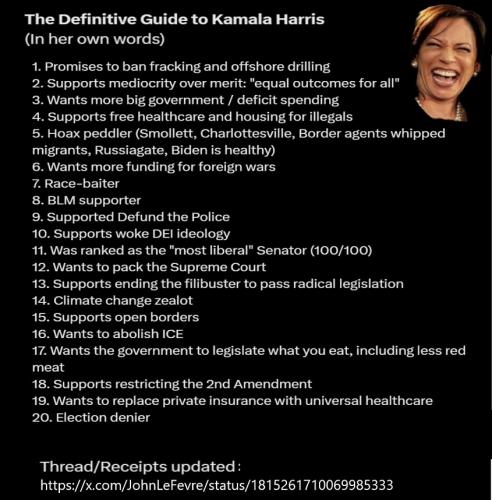 The Definitive Guide to Kamala Harris
(In her own words)

1. Promises to ban fracking and offshore drilling
2. Supports mediocrity over merit: "equal outcomes for all"
3. Wants more big government / deficit spending
4. Supports free healthcare and housing for illegals
5. Hoax peddler (Smollett, Charlottesville, Border agents whipped migrants, Russiagate, Biden is healthy)
6. Wants more funding for foreign wars
7. Race-baiter
8. BLM supporter
9. Supported Defund the Police
10. Supports woke DEI ideology
11. Was ranked as the "most liberal" Senator (100/100)
12. Wants to pack the Supreme Court
13. Supports ending the filibuster to pass radical legislation
14. Climate change zealot
15. Supports open borders
16. Wants to abolish ICE
17. Wants the government to legislate what you eat, including less red meat
18. Supports restricting the 2nd Amendment
19. Wants to replace private insurance with universal healthcare
20. Election denier

Thread/Receipts updated:
https://x.com/JohnLeFevre/status/1815261710069985333